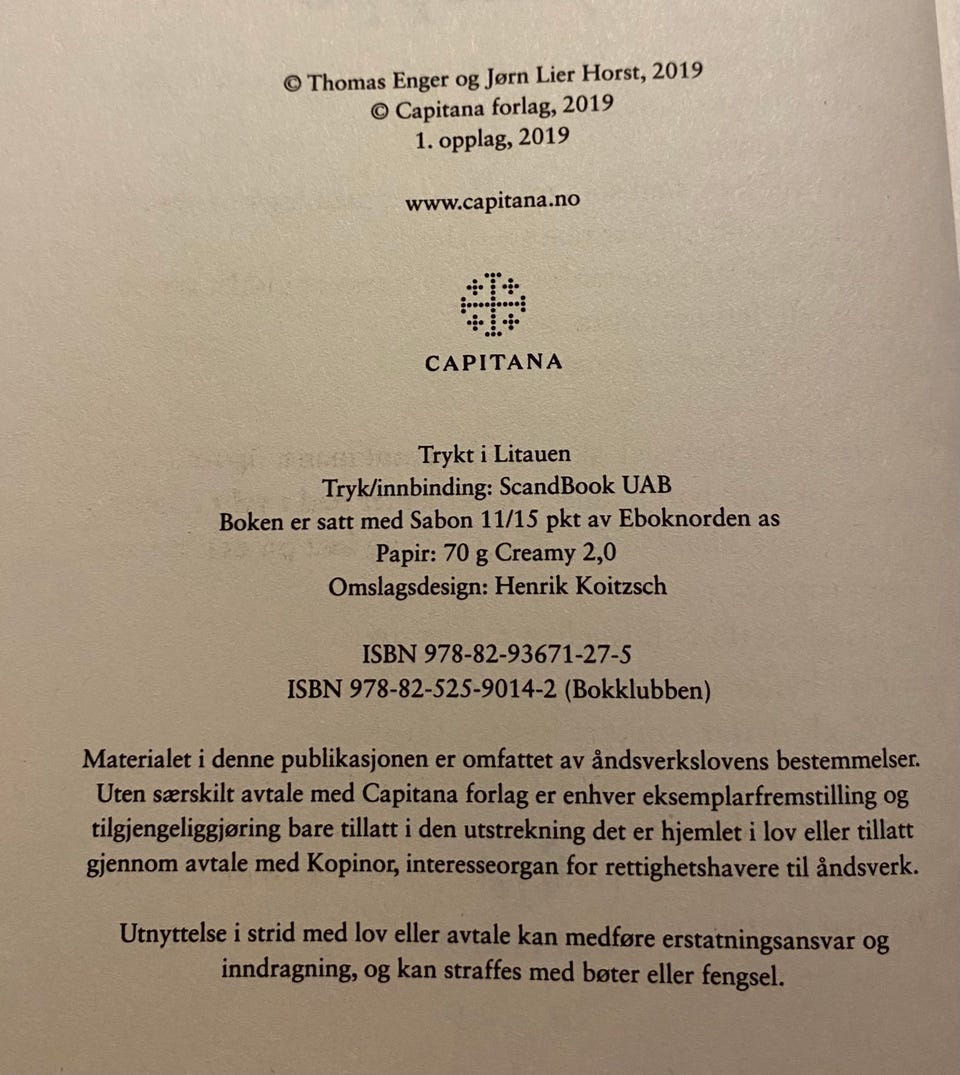 © Thomas Enger og Jørn Lier Horst, 2019
© Capitana forlag, 2019
1. opplag, 2019

www.capitana.no

CAPITANA

Trykt i Litauen
Tryk/innbinding: ScandBook UAB
Boken er satt med Sabon 11/15 pkt av Eboknorden as
Papir: 70 g Creamy 2,0
Omslagsdesign: Henrik Koitzsch

ISBN 978-82-93671-27-5
ISBN 978-82-525-9014-2 (Bokklubben)

Materialet i denne publikasjonen er omfattet av åndsverkslovens bestemmelser. Uten særskilt avtale med Capitana forlag er enhver eksemplarfremstilling og tilgjengeliggjøring bare tillatt i den utstrekning det er hjemlet i lov eller tillatt gjennom avtale med Kopinor, interesseorgan for rettighetshavere til åndsverk.

Utnyttelse i strid med lov eller avtale kan medføre erstatningsansvar og inndragning, og kan straffes med bøter eller fengsel.